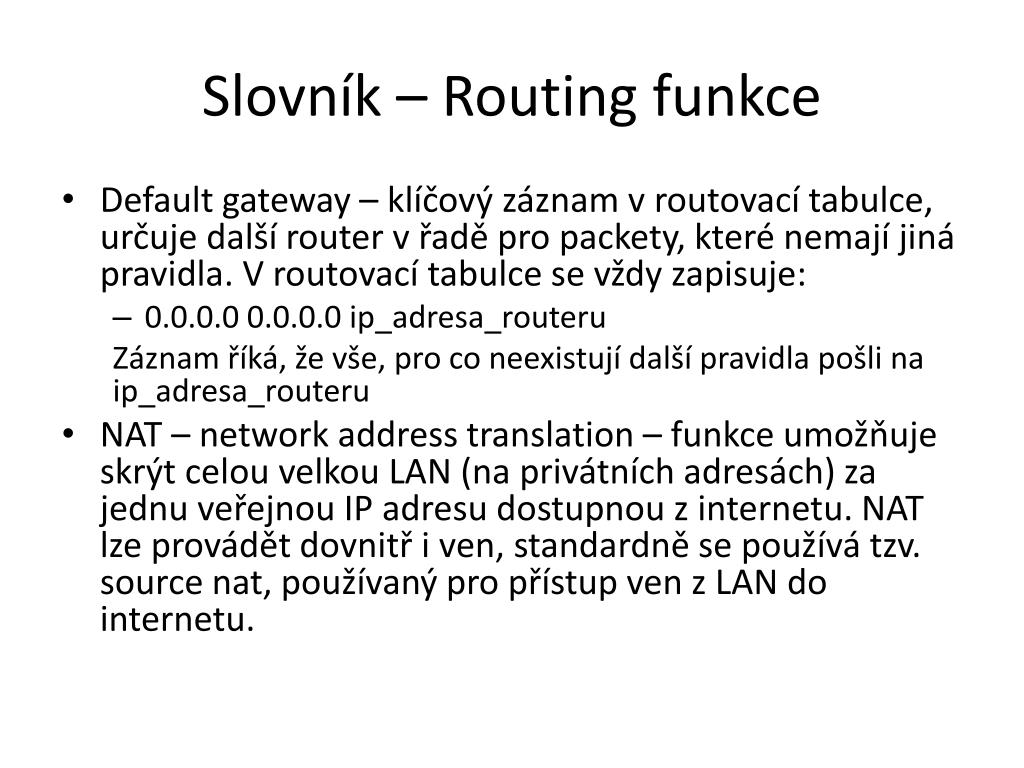 Slovník – Routing funkce

• Default gateway – klíčový záznam v routovací tabulce, určuje další router v řadě pro packety, které nemají jiná pravidla. V routovací tabulce se vždy zapisuje:
– 0.0.0.0 0.0.0.0 ip_adresa_routeru
Záznam říká, že vše, pro co neexistují další pravidla pošli na ip_adresa_routeru
• NAT – network address translation – funkce umožňuje skrýt celou velkou LAN (na privátních adresách) za jednu veřejnou IP adresu dostupnou z internetu. NAT lze provádět dovnitř i ven, standardně se používá tzv. source nat, používaný pro přístup ven z LAN do internetu.